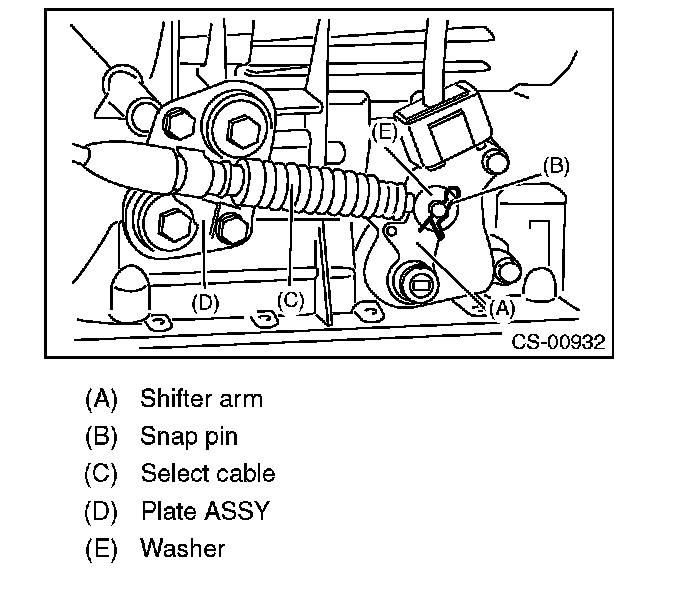 (E)

(B)

(D)

(C)

(A)

CS-00932

(A) Shifter arm

(B) Snap pin

(C) Select cable

(D) Plate ASSY

(E) Washer